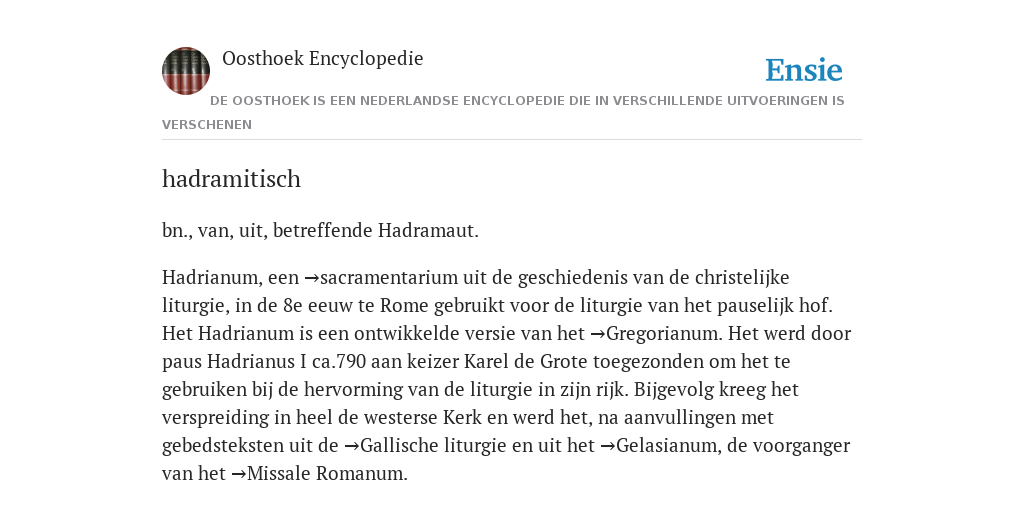 Oosthoek Encyclopedie

Ensie

DE OOSTHOEK IS EEN NEDERLANDSE ENCYCLOPEDIE DIE IN VERSCHILLENDE UITVOERINGEN IS VERSCHENEN

hadramitisch

bn., van, uit, betreffende Hadramaut.

Hadrianum, een →sacramentarium uit de geschiedenis van de christelijke liturgie, in de 8e eeuw te Rome gebruikt voor de liturgie van het pauselijk hof. Het Hadrianum is een ontwikkelde versie van het →Gregorianum. Het werd door paus Hadrianus I ca.790 aan keizer Karel de Grote toegezonden om het te gebruiken bij de hervorming van de liturgie in zijn rijk. Bijgevolg kreeg het verspreiding in heel de westerse Kerk en werd het, na aanvullingen met gebedsteksten uit de →Gallische liturgie en uit het →Gelasianum, de voorganger van het →Missale Romanum.